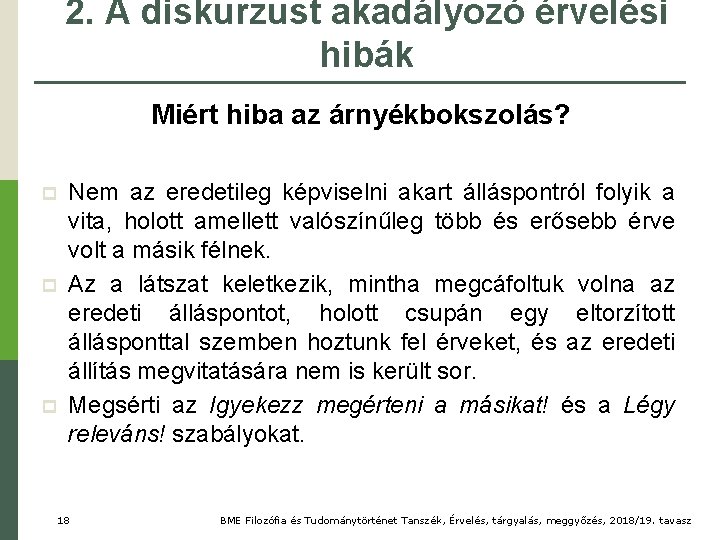 2. A diskurzust akadályozó érvelési hibák

Miért hiba az árnyékbokszolás?

Nem az eredetileg képviselni akart álláspontról folyik a vita, holott amellett valószínűleg több és erősebb érve volt a másik félnek.

Az a látszat keletkezik, mintha megcáfoltuk volna az eredeti álláspontot, holott csupán egy eltorzított állásponttal szemben hoztunk fel érveket, és az eredeti állítás megvitatására nem is került sor.

Megsérti az Igyekezz megérteni a másikat! és a Légy releváns! szabályokat.

18

BME Filozófia és Tudománytörténet Tanszék, Érvelés, tárgyalás, meggyőzés, 2018/19. tavasz